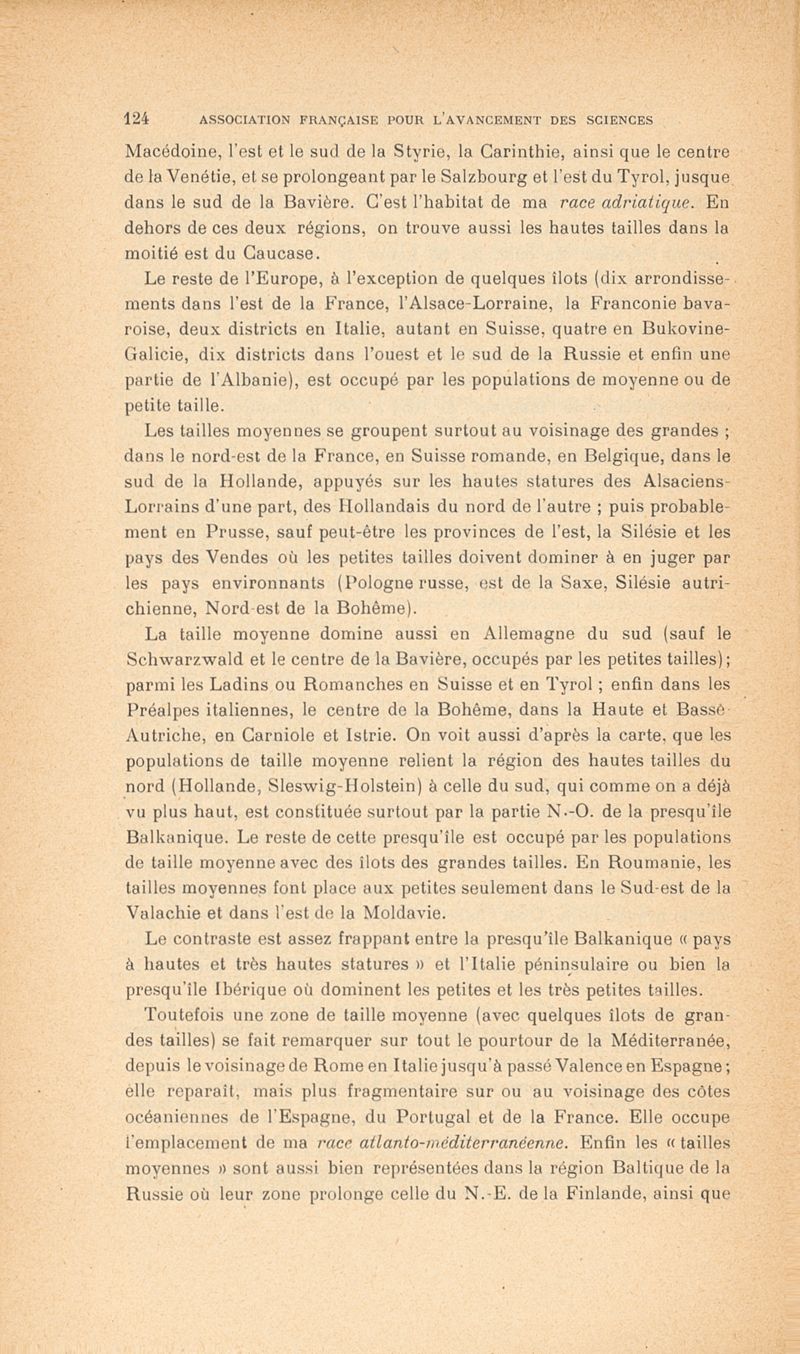 124 ASSOCIATION FRANÇAISE POUR L'AVANCEMENT DES SCIENCES

Macédoine, l'est et le sud de la Styrie, la Carinthie, ainsi que le centre de la Venétie, et se prolongeant par le Salzbourg et l'est du Tyrol, jusque dans le sud de la Bavière. C'est l'habitat de ma race adriatique. En dehors de ces deux régions, on trouve aussi les hautes tailles dans la moitié est du Caucase.

Le reste de l'Europe, à l'exception de quelques îlots (dix arrondissements dans l'est de la France, l'Alsace-Lorraine, la Franconie bavaroise, deux districts en Italie, autant en Suisse, quatre en Bukovine-Galicie, dix districts dans l'ouest et le sud de la Russie et enfin une partie de l'Albanie), est occupé par les populations de moyenne ou de petite taille.

Les tailles moyennes se groupent surtout au voisinage des grandes ; dans le nord-est de la France, en Suisse romande, en Belgique, dans le sud de la Hollande, appuyés sur les hautes statures des Alsaciens-Lorrains d'une part, des Hollandais du nord de l'autre ; puis probablement en Prusse, sauf peut-être les provinces de l'est, la Silésie et les pays des Vendes où les petites tailles doivent dominer à en juger par les pays environnants (Pologne russe, est de la Saxe, Silésie autrichienne, Nord-est de la Bohême).

La taille moyenne domine aussi en Allemagne du sud (sauf le Schwarzwald et le centre de la Bavière, occupés par les petites tailles); parmi les Ladins ou Romanches en Suisse et en Tyrol ; enfin dans les Préalpes italiennes, le centre de la Bohême, dans la Haute et Basse-Autriche, en Carniole et Istrie. On voit aussi d'après la carte, que les populations de taille moyenne relient la région des hautes tailles du nord (Hollande, Sleswig-Holstein) à celle du sud, qui comme on a déjà vu plus haut, est constituée surtout par la partie N.-O. de la presqu'île Balkanique. Le reste de cette presqu'île est occupé par les populations de taille moyenne avec des îlots des grandes tailles. En Roumanie, les tailles moyennes font place aux petites seulement dans le Sud-est de la Valachie et dans l'est de la Moldavie.

Le contraste est assez frappant entre la presqu'île Balkanique « pays à hautes et très hautes statures » et l'Italie péninsulaire ou bien la presqu'île Ibérique où dominent les petites et les très petites tailles.

Toutefois une zone de taille moyenne (avec quelques îlots de grandes tailles) se fait remarquer sur tout le pourtour de la Méditerranée, depuis le voisinage de Rome en Italie jusqu'à passé Valence en Espagne ; elle reparaît, mais plus fragmentaire sur ou au voisinage des côtes océaniennes de l'Espagne, du Portugal et de la France. Elle occupe l'emplacement de ma race atlanto-méditerranéenne. Enfin les « tailles moyennes » sont aussi bien représentées dans la région Baltique de la Russie où leur zone prolonge celle du N.-E. de la Finlande, ainsi que